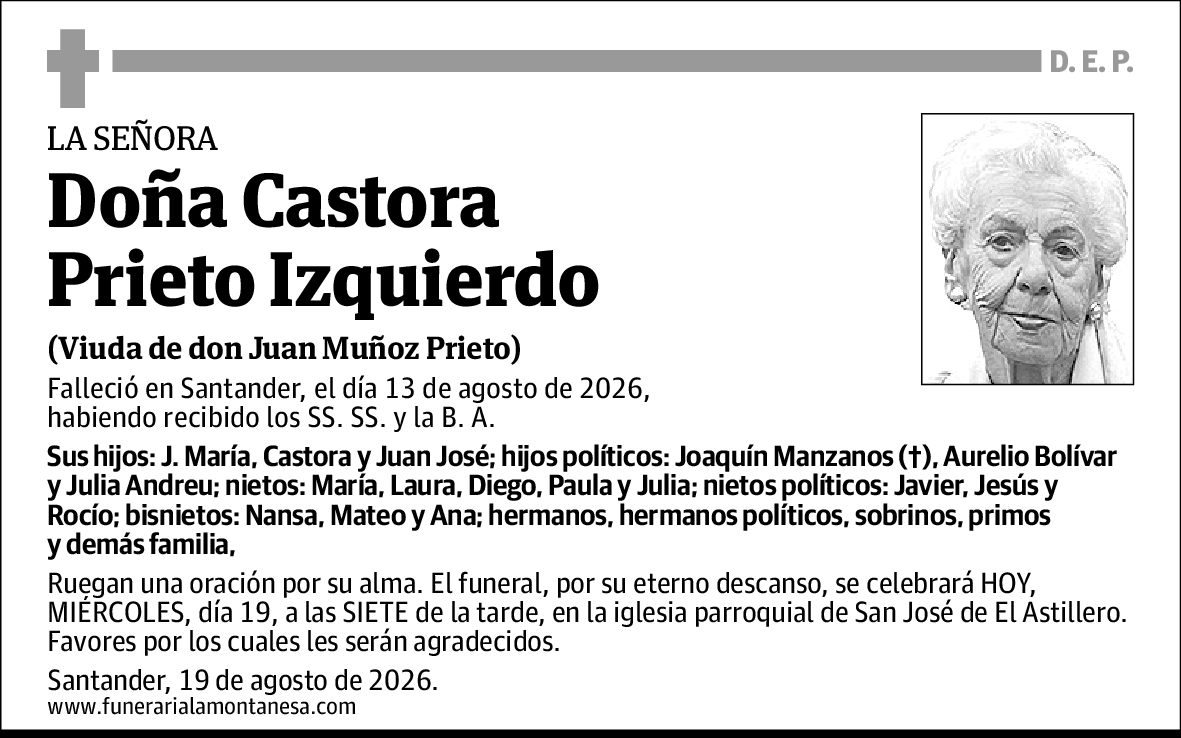 D. E. P.

LA SEÑORA

Doña Castora Prieto Izquierdo

(Viuda de don Juan Muñoz Prieto)

Falleció en Santander, el día 13 de agosto de 2026, habiendo recibido los SS. SS. y la B. A.

Sus hijos: J. María, Castora y Juan José; hijos políticos: Joaquín Manzanos (†), Aurelio Bolívar y Julia Andreu; nietos: María, Laura, Diego, Paula y Julia; nietos políticos: Javier, Jesús y Rocío; bisnietos: Nansa, Mateo y Ana; hermanos, hermanos políticos, sobrinos, primos y demás familia,

Ruegan una oración por su alma. El funeral, por su eterno descanso, se celebrará HOY, MIÉRCOLES, día 19, a las SIETE de la tarde, en la iglesia parroquial de San José de El Astillero. Favores por los cuales les serán agradecidos.

Santander, 19 de agosto de 2026.
www.funerarialamontanesa.com